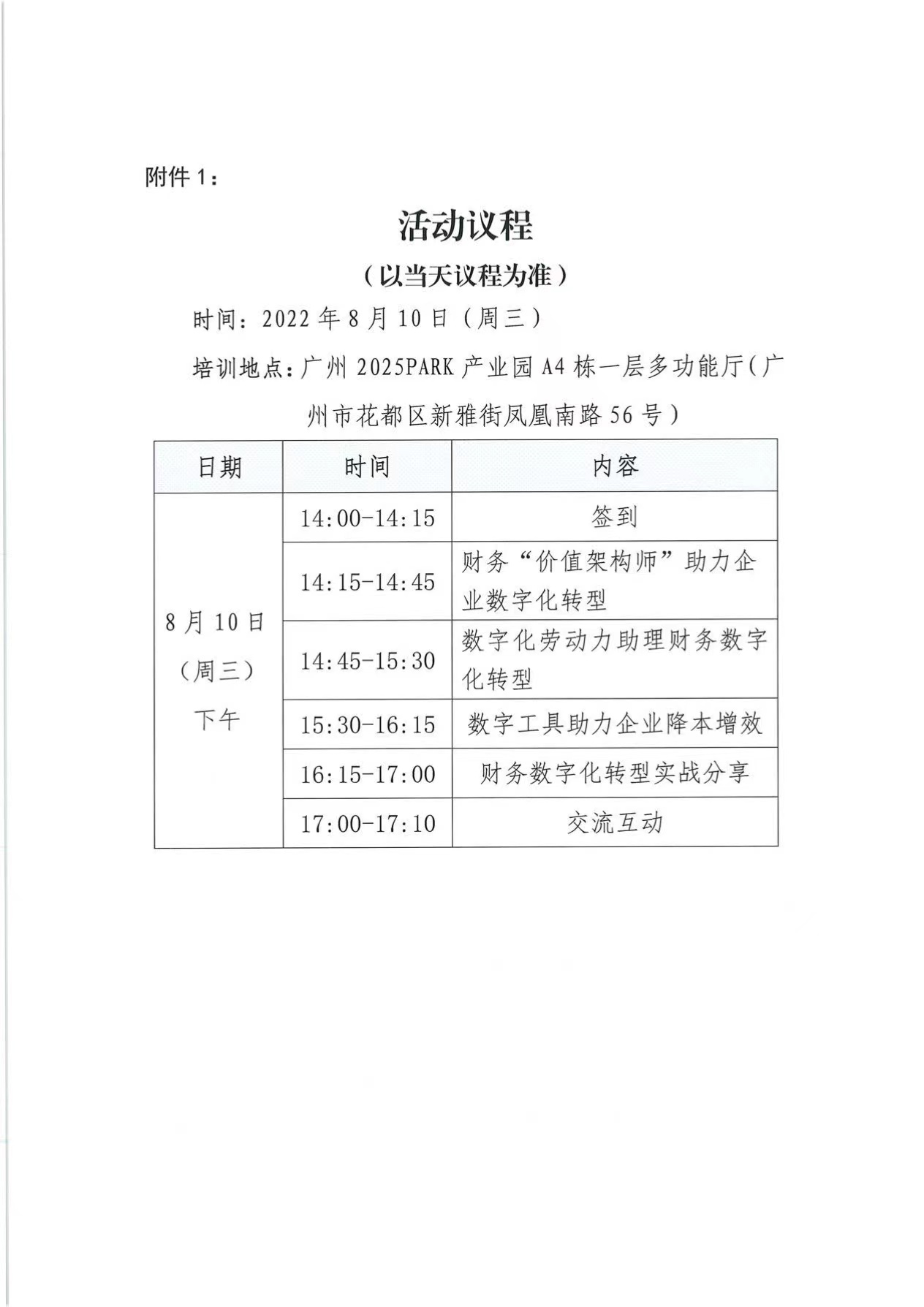 附件 1：

活动议程

（以当天议程为准）

时间：2022 年 8 月 10 日（周三）

培训地点：广州 2025PARK 产业园 A4 栋一层多功能厅（广州市花都区新雅街凤凰南路 56 号）

| 日期 | 时间 | 内容 |
|---|---|---|
| 8 月 10 日（周三）下午 | 14:00-14:15 | 签到 |
| | 14:15-14:45 | 财务“价值架构师”助力企业数字化转型 |
| | 14:45-15:30 | 数字化劳动力助理财务数字化转型 |
| | 15:30-16:15 | 数字工具助力企业降本增效 |
| | 16:15-17:00 | 财务数字化转型实战分享 |
| | 17:00-17:10 | 交流互动 |